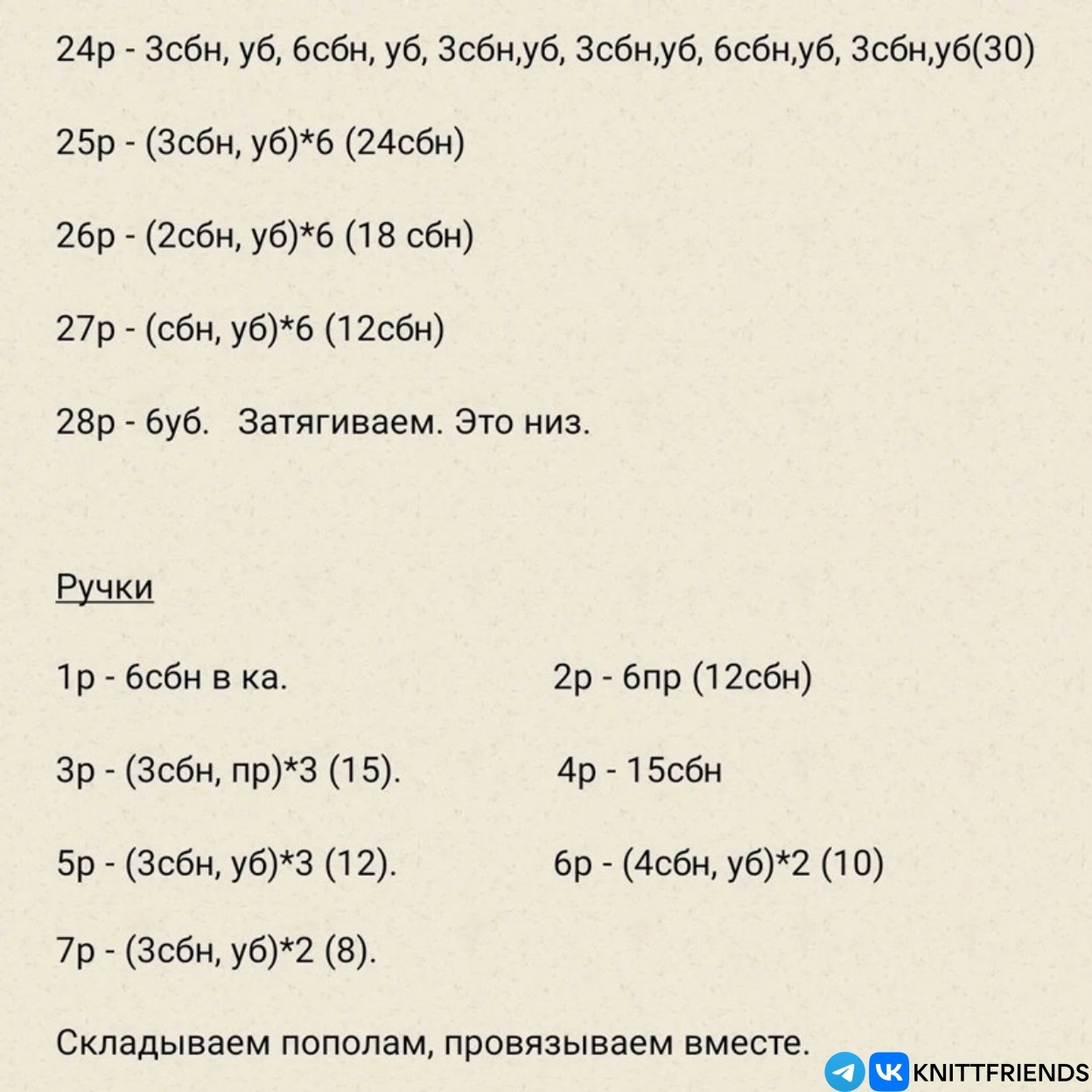 24р - 3сбн, уб, 6сбн, уб, 3сбн,уб, 3сбн,уб, 6сбн,уб, 3сбн,уб(30)

25р - (3сбн, уб)*6 (24сбн)

26р - (2сбн, уб)*6 (18 сбн)

27р - (сбн, уб)*6 (12сбн)

28р - 6уб. Затягиваем. Это низ.

Ручки

1р - 6сбн в ка.

2р - 6пр (12сбн)

3р - (3сбн, пр)*3 (15).

4р - 15сбн

5р - (3сбн, уб)*3 (12).

6р - (4сбн, уб)*2 (10)

7р - (3сбн, уб)*2 (8).

Складываем пополам, провязываем вместе.

KNITTFRIENDS